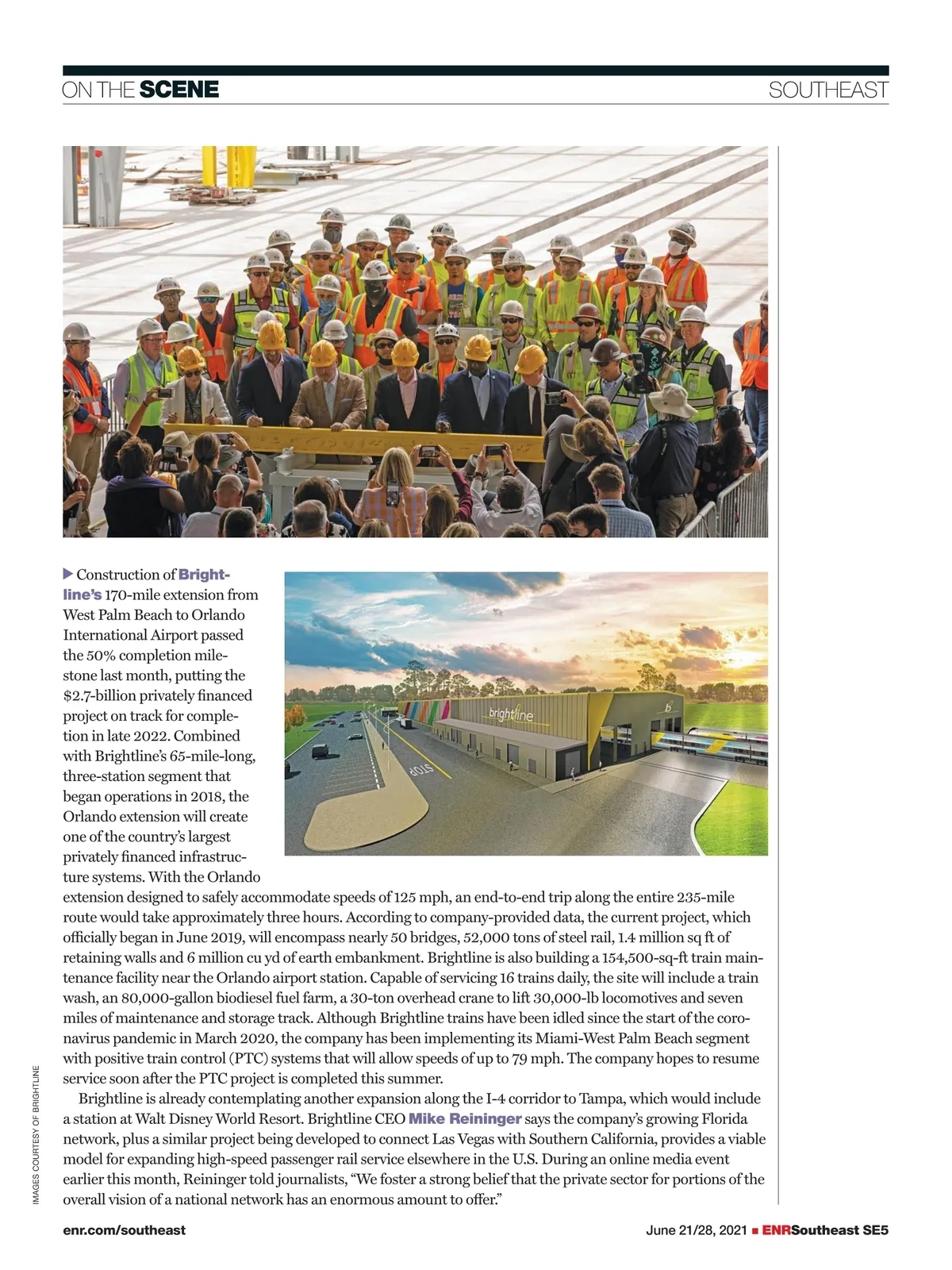 ON THE SCENE

SOUTHEAST

brightline

STOP

▶ Construction of Brightline's 170-mile extension from West Palm Beach to Orlando International Airport passed the 50% completion milestone last month, putting the $2.7-billion privately financed project on track for completion in late 2022. Combined with Brightline's 65-mile-long, three-station segment that began operations in 2018, the Orlando extension will create one of the country's largest privately financed infrastructure systems. With the Orlando extension designed to safely accommodate speeds of 125 mph, an end-to-end trip along the entire 235-mile route would take approximately three hours. According to company-provided data, the current project, which officially began in June 2019, will encompass nearly 50 bridges, 52,000 tons of steel rail, 1.4 million sq ft of retaining walls and 6 million cu yd of earth embankment. Brightline is also building a 154,500-sq-ft train maintenance facility near the Orlando airport station. Capable of servicing 16 trains daily, the site will include a train wash, an 80,000-gallon biodiesel fuel farm, a 30-ton overhead crane to lift 30,000-lb locomotives and seven miles of maintenance and storage track. Although Brightline trains have been idled since the start of the coronavirus pandemic in March 2020, the company has been implementing its Miami-West Palm Beach segment with positive train control (PTC) systems that will allow speeds of up to 79 mph. The company hopes to resume service soon after the PTC project is completed this summer.

Brightline is already contemplating another expansion along the I-4 corridor to Tampa, which would include a station at Walt Disney World Resort. Brightline CEO Mike Reininger says the company's growing Florida network, plus a similar project being developed to connect Las Vegas with Southern California, provides a viable model for expanding high-speed passenger rail service elsewhere in the U.S. During an online media event earlier this month, Reininger told journalists, "We foster a strong belief that the private sector for portions of the overall vision of a national network has an enormous amount to offer."

IMAGES COURTESY OF BRIGHTLINE

enr.com/southeast

June 21/28, 2021 ■ ENRSoutheast SE5